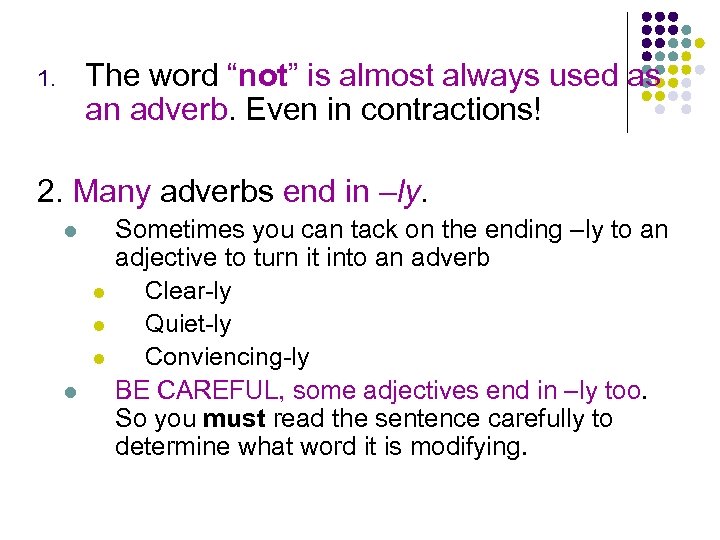 1. The word “not” is almost always used as an adverb. Even in contractions!

2. Many adverbs end in –ly.

Sometimes you can tack on the ending –ly to an adjective to turn it into an adverb

Clear-ly

Quiet-ly

Conviencing-ly

BE CAREFUL, some adjectives end in –ly too. So you must read the sentence carefully to determine what word it is modifying.